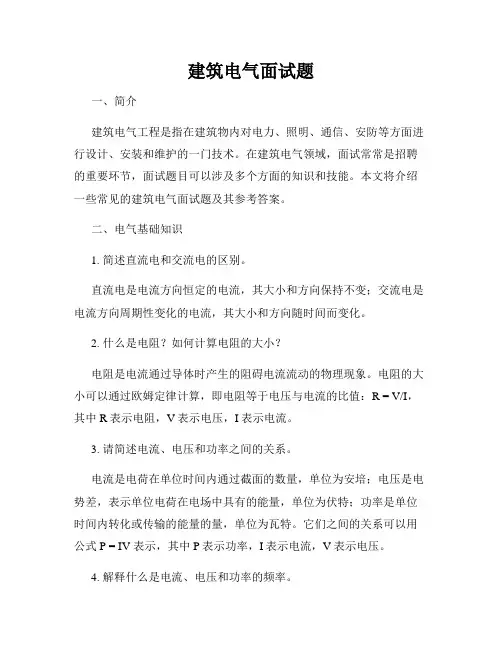 建筑电气面试题

一、简介

建筑电气工程是指在建筑物内对电力、照明、通信、安防等方面进行设计、安装和维护的一门技术。在建筑电气领域，面试常常是招聘的重要环节，面试题目可以涉及多个方面的知识和技能。本文将介绍一些常见的建筑电气面试题及其参考答案。

二、电气基础知识

1. 简述直流电和交流电的区别。

直流电是电流方向恒定的电流，其大小和方向保持不变；交流电是电流方向周期性变化的电流，其大小和方向随时间而变化。

2. 什么是电阻？如何计算电阻的大小？

电阻是电流通过导体时产生的阻碍电流流动的物理现象。电阻的大小可以通过欧姆定律计算，即电阻等于电压与电流的比值：$R = V/I$，其中 R 表示电阻，V 表示电压，I 表示电流。

3. 请简述电流、电压和功率之间的关系。

电流是电荷在单位时间内通过截面的数量，单位为安培；电压是电势差，表示单位电荷在电场中具有的能量，单位为伏特；功率是单位时间内转化或传输的能量的量，单位为瓦特。它们之间的关系可以用公式 $P = IV$ 表示，其中 P 表示功率，I 表示电流，V 表示电压。

4. 解释什么是电流、电压和功率的频率。